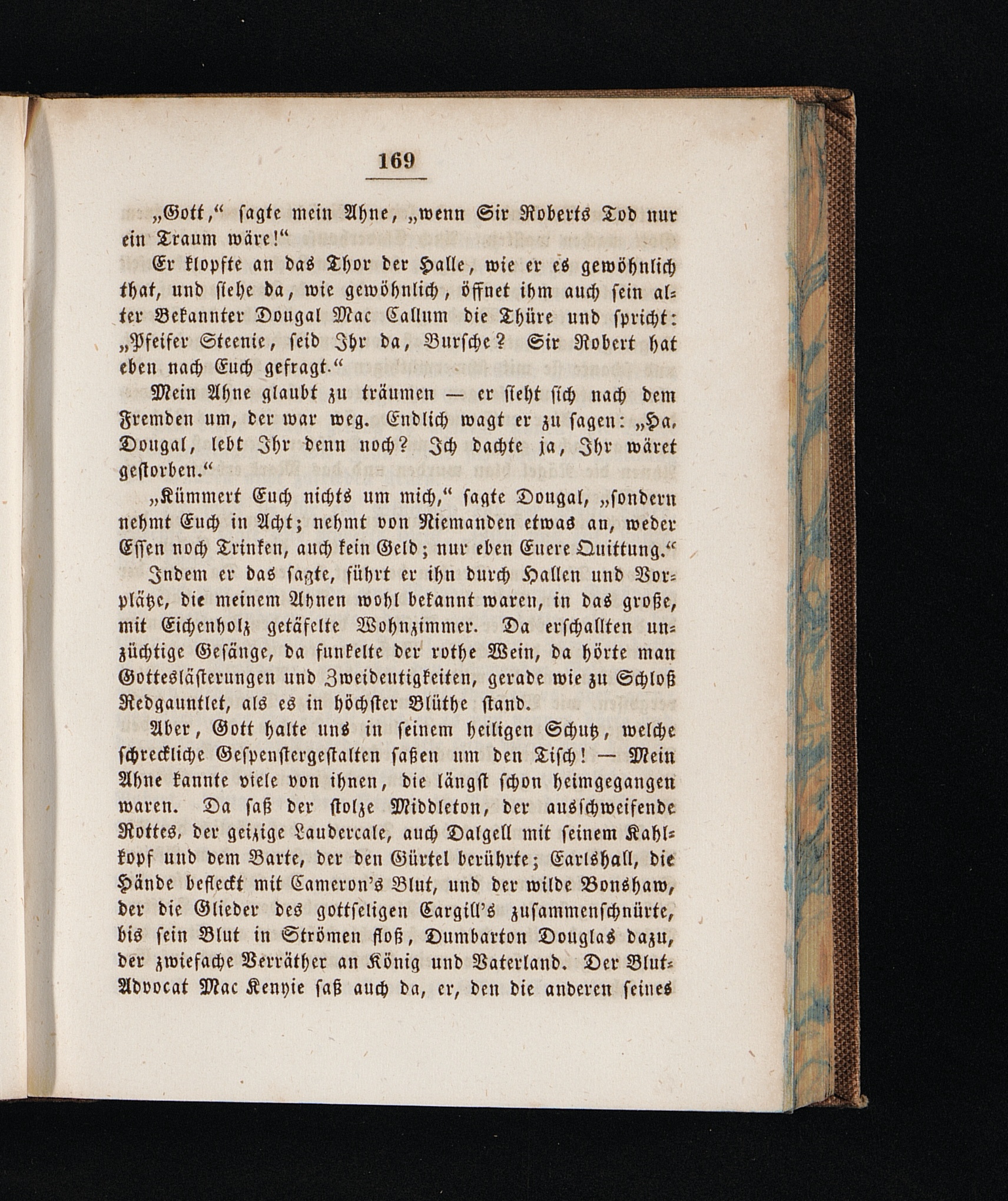 169

„Gott," sagte mein Ahne, „wenn Sir Roberts Tod nur ein Traum wäre!"

Er klopfte an das Thor der Halle, wie er es gewöhnlich that, und siehe da, wie gewöhnlich, öffnet ihm auch sein alter Bekannter Dougal Mac Callum die Thüre und spricht: „Pfeifer Steenie, seid Ihr da, Bursche? Sir Robert hat eben nach Euch gefragt."

Mein Ahne glaubt zu träumen — er sieht sich nach dem Fremden um, der war weg. Endlich wagt er zu sagen: „Ha, Dougal, lebt Ihr denn noch? Ich dachte ja, Ihr wäret gestorben."

„Kümmert Euch nichts um mich," sagte Dougal, „sondern nehmt Euch in Acht; nehmt von Niemanden etwas an, weder Essen noch Trinken, auch kein Geld; nur eben Euere Quittung."

Indem er das sagte, führt er ihn durch Hallen und Vorplätze, die meinem Ahnen wohl bekannt waren, in das große, mit Eichenholz getäfelte Wohnzimmer. Da erschallten unzüchtige Gesänge, da funkelte der rothe Wein, da hörte man Gotteslästerungen und Zweideutigkeiten, gerade wie zu Schloß Redgauntlet, als es in höchster Blüthe stand.

Aber, Gott halte uns in seinem heiligen Schutz, welche schreckliche Gespenstergestalten saßen um den Tisch! — Mein Ahne kannte viele von ihnen, die längst schon heimgegangen waren. Da saß der stolze Middleton, der ausschweifende Rottes, der geizige Laudercale, auch Dalgell mit seinem Kahlkopf und dem Barte, der den Gürtel berührte; Earlshall, die Hände befleckt mit Cameron's Blut, und der wilde Bonshaw, der die Glieder des gottseligen Cargill's zusammenschnürte, bis sein Blut in Strömen floß, Dumbarton Douglas dazu, der zwiefache Verräther an König und Vaterland. Der Blut-Advocat Mac Kenyie saß auch da, er, den die anderen seines